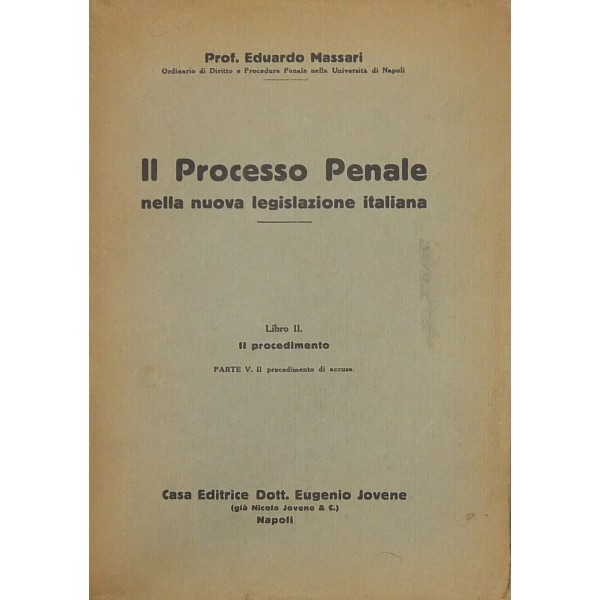 Prof. Eduardo Massari
Ordinario di Diritto e Procedura Penale nella Università di Napoli

Il Processo Penale
nella nuova legislazione italiana

Libro II.
Il procedimento

PARTE V. Il procedimento di accusa.

Casa Editrice Dott. Eugenio Jovene
(già Nicola Jovene & C.)
Napoli